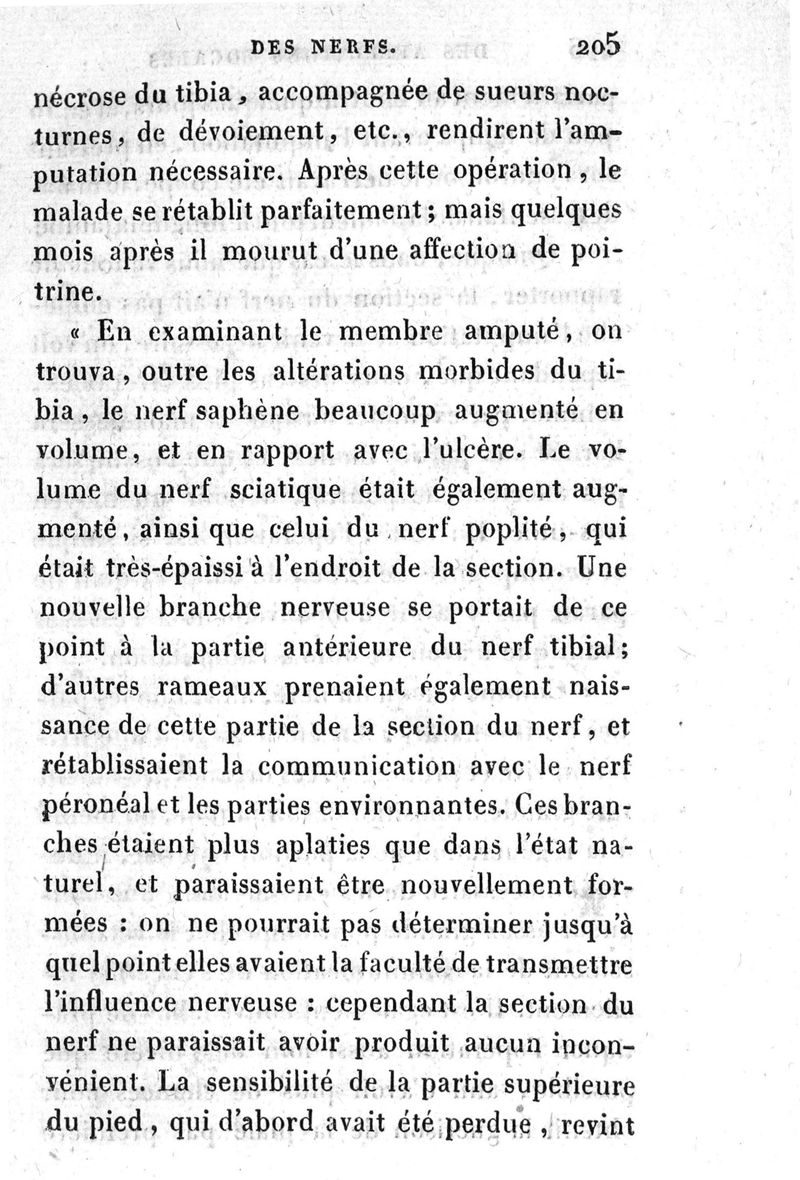 DES NERFS. 205

nécrose du tibia, accompagnée de sueurs nocturnes, de dévoiement, etc., rendirent l'amputation nécessaire. Après cette opération, le malade se rétablit parfaitement; mais quelques mois après il mourut d'une affection de poitrine.

« En examinant le membre amputé, on trouva, outre les altérations morbides du tibia, le nerf saphène beaucoup augmenté en volume, et en rapport avec l'ulcère. Le volume du nerf sciatique était également augmenté, ainsi que celui du nerf poplité, qui était très-épaissi à l'endroit de la section. Une nouvelle branche nerveuse se portait de ce point à la partie antérieure du nerf tibial; d'autres rameaux prenaient également naissance de cette partie de la section du nerf, et rétablissaient la communication avec le nerf péronéal et les parties environnantes. Ces branches étaient plus aplaties que dans l'état naturel, et paraissaient être nouvellement formées : on ne pourrait pas déterminer jusqu'à quel point elles avaient la faculté de transmettre l'influence nerveuse : cependant la section du nerf ne paraissait avoir produit aucun inconvénient. La sensibilité de la partie supérieure du pied, qui d'abord avait été perdue, revint